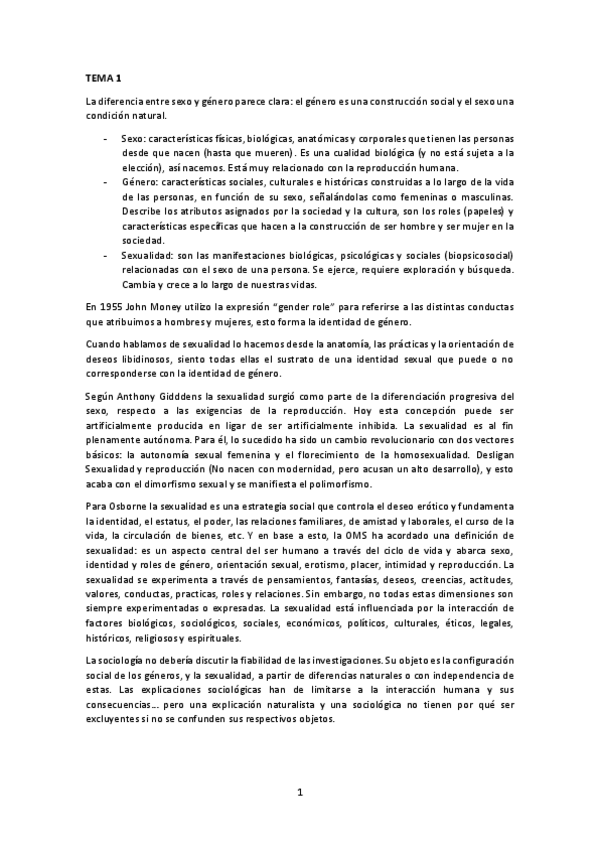 TEMA 1

La diferencia entre sexo y género parece clara: el género es una construcción social y el sexo una condición natural.

- Sexo: características físicas, biológicas, anatómicas y corporales que tienen las personas desde que nacen (hasta que mueren). Es una cualidad biológica (y no está sujeta a la elección), así nacemos. Está muy relacionado con la reproducción humana.
- Género: características sociales, culturales e históricas construidas a lo largo de la vida de las personas, en función de su sexo, señalándolas como femeninas o masculinas. Describe los atributos asignados por la sociedad y la cultura, son los roles (papeles) y características específicas que hacen a la construcción de ser hombre y ser mujer en la sociedad.
- Sexualidad: son las manifestaciones biológicas, psicológicas y sociales (biopsicosocial) relacionadas con el sexo de una persona. Se ejerce, requiere exploración y búsqueda. Cambia y crece a lo largo de nuestras vidas.

En 1955 John Money utilizo la expresión "gender role" para referirse a las distintas conductas que atribuimos a hombres y mujeres, esto forma la identidad de género.

Cuando hablamos de sexualidad lo hacemos desde la anatomía, las prácticas y la orientación de deseos libidinosos, siento todas ellas el sustrato de una identidad sexual que puede o no corresponderse con la identidad de género.

Según Anthony Gidddens la sexualidad surgió como parte de la diferenciación progresiva del sexo, respecto a las exigencias de la reproducción. Hoy esta concepción puede ser artificialmente producida en ligar de ser artificialmente inhibida. La sexualidad es al fin plenamente autónoma. Para él, lo sucedido ha sido un cambio revolucionario con dos vectores básicos: la autonomía sexual femenina y el florecimiento de la homosexualidad. Desligan Sexualidad y reproducción (No nacen con modernidad, pero acusan un alto desarrollo), y esto acaba con el dimorfismo sexual y se manifiesta el polimorfismo.

Para Osborne la sexualidad es una estrategia social que controla el deseo erótico y fundamenta la identidad, el estatus, el poder, las relaciones familiares, de amistad y laborales, el curso de la vida, la circulación de bienes, etc. Y en base a esto, la OMS ha acordado una definición de sexualidad: es un aspecto central del ser humano a través del ciclo de vida y abarca sexo, identidad y roles de género, orientación sexual, erotismo, placer, intimidad y reproducción. La sexualidad se experimenta a través de pensamientos, fantasías, deseos, creencias, actitudes, valores, conductas, practicas, roles y relaciones. Sin embargo, no todas estas dimensiones son siempre experimentadas o expresadas. La sexualidad está influenciada por la interacción de factores biológicos, sociológicos, sociales, económicos, políticos, culturales, éticos, legales, históricos, religiosos y espirituales.

La sociología no debería discutir la fiabilidad de las investigaciones. Su objeto es la configuración social de los géneros, y la sexualidad, a partir de diferencias naturales o con independencia de estas. Las explicaciones sociológicas han de limitarse a la interacción humana y sus consecuencias... pero una explicación naturalista y una sociológica no tienen por qué ser excluyentes si no se confunden sus respectivos objetos.

1